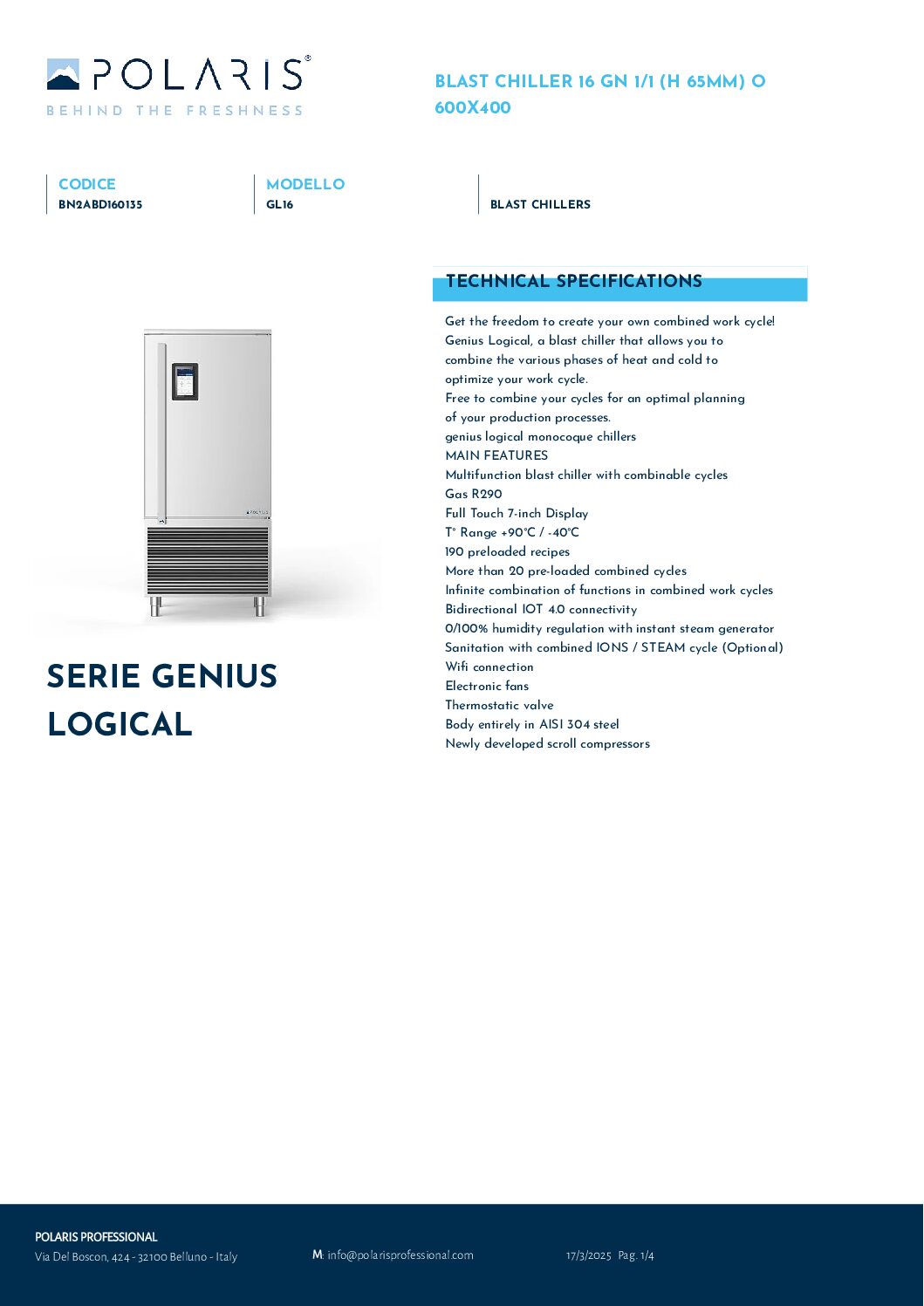 POLARIS®
BEHIND THE FRESHNESS

BLAST CHILLER 16 GN 1/1 (H 65MM) O 600X400

CODICE
BN2ABD160135

MODELLO
GL16

BLAST CHILLERS

TECHNICAL SPECIFICATIONS

Get the freedom to create your own combined work cycle!
Genius Logical, a blast chiller that allows you to combine the various phases of heat and cold to optimize your work cycle.
Free to combine your cycles for an optimal planning of your production processes.
genius logical monocoque chillers
MAIN FEATURES
Multifunction blast chiller with combinable cycles
Gas R290
Full Touch 7-inch Display
T° Range +90°C / -40°C
190 preloaded recipes
More than 20 pre-loaded combined cycles
Infinite combination of functions in combined work cycles
Bidirectional IOT 4.0 connectivity
0/100% humidity regulation with instant steam generator
Sanitation with combined IONS / STEAM cycle (Optional)
Wifi connection
Electronic fans
Thermostatic valve
Body entirely in AISI 304 steel
Newly developed scroll compressors

SERIE GENIUS LOGICAL

POLARIS PROFESSIONAL
Via Del Boscon, 424 - 32100 Belluno - Italy

M: info@polarisprofessional.com

17/3/2025 Pag. 1/4